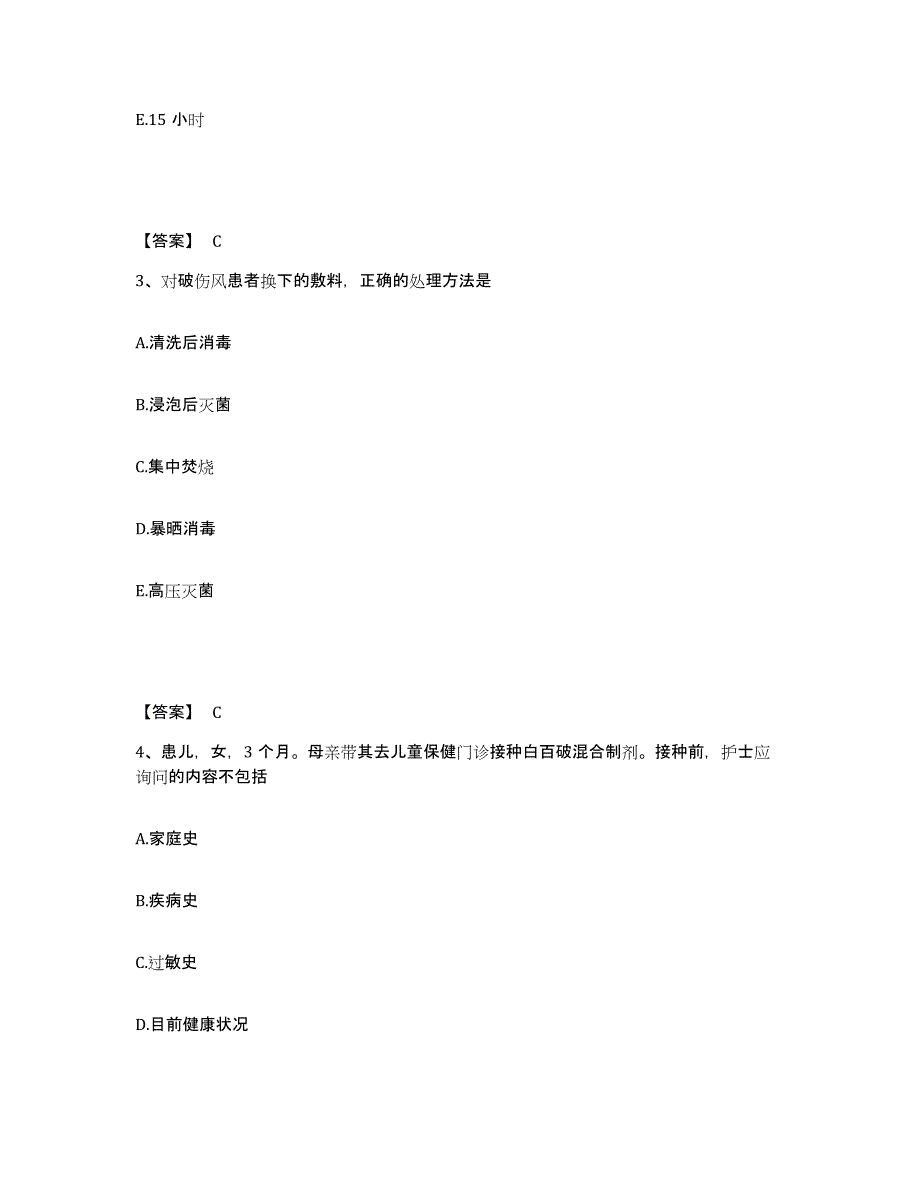 E.15 小时

【答案】 C

3、对破伤风患者换下的敷料，正确的处理方法是

A.清洗后消毒

B.浸泡后灭菌

C.集中焚烧

D.暴晒消毒

E.高压灭菌

【答案】 C

4、患儿，女，3 个月。母亲带其去儿童保健门诊接种白百破混合制剂。接种前，护士应询问的内容不包括

A.家庭史

B.疾病史

C.过敏史

D.目前健康状况